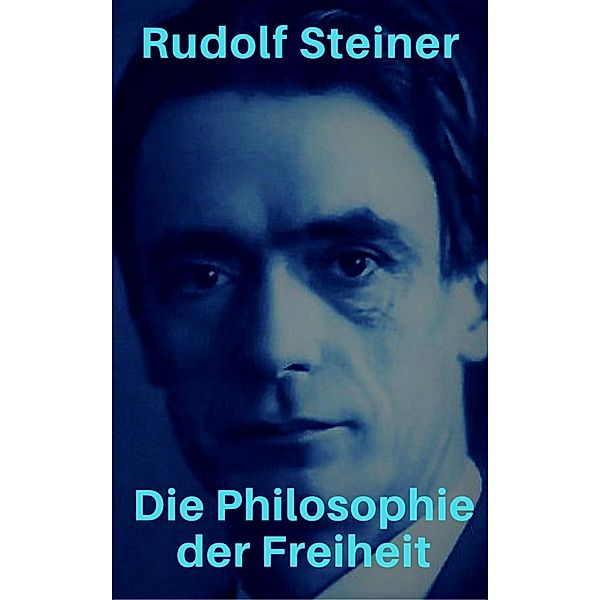 Rudolf Steiner

Die Philosophie der Freiheit